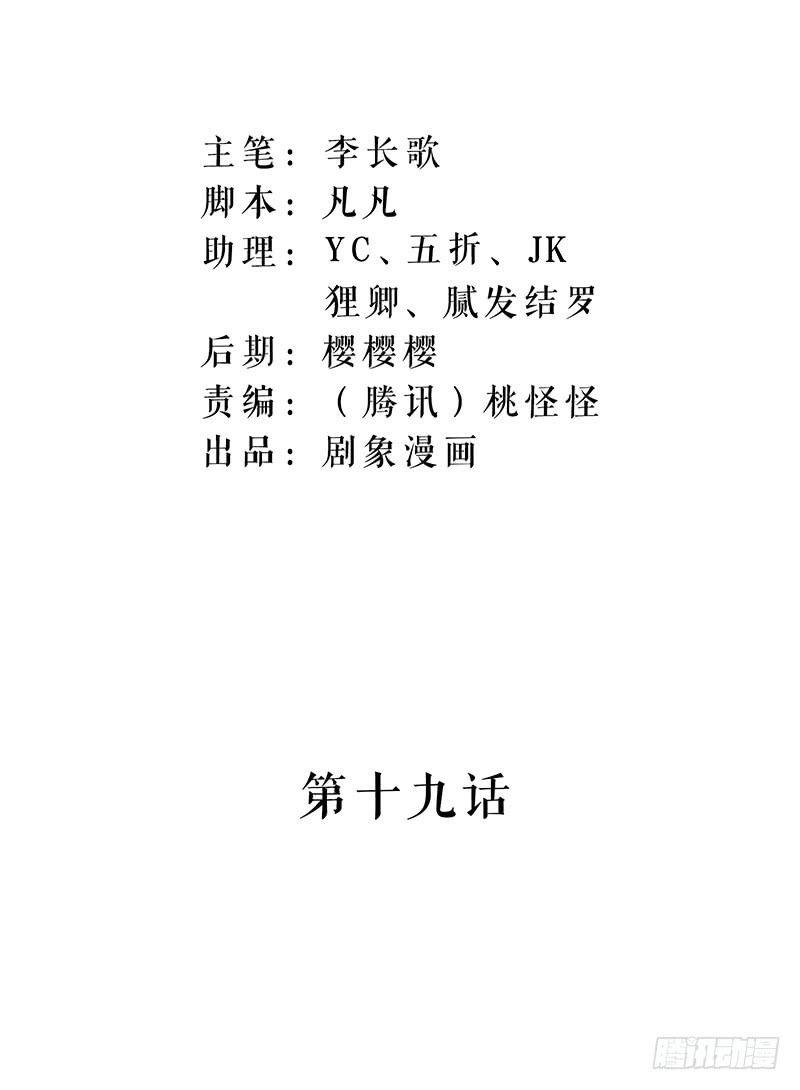 主笔：李长歌
脚本：凡凡
助理：YC、五折、JK
狸卿、腻发结罗
后期：樱樱樱
责编：（腾讯）桃怪怪
出品：剧象漫画

第十九话

腾讯动漫